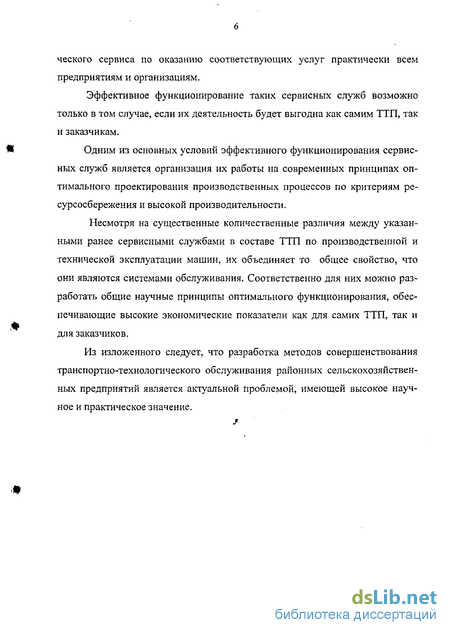 6

ческого сервиса по оказанию соответствующих услуг практически всем предприятиям и организациям.

Эффективное функционирование таких сервисных служб возможно только в том случае, если их деятельность будет выгодна как самим ТТП, так и заказчикам.

Одним из основных условий эффективного функционирования сервисных служб является организация их работы на современных принципах оптимального проектирования производственных процессов по критериям ресурсосбережения и высокой производительности.

Несмотря на существенные количественные различия между указанными ранее сервисными службами в составе ТТП по производственной и технической эксплуатации машин, их объединяет то общее свойство, что они являются системами обслуживания. Соответственно для них можно разработать общие научные принципы оптимального функционирования, обеспечивающие высокие экономические показатели как для самих ТТП, так и для заказчиков.

Из изложенного следует, что разработка методов совершенствования транспортно-технологического обслуживания районных сельскохозяйственных предприятий является актуальной проблемой, имеющей высокое научное и практическое значение.

dsLib.net
библиотека диссертаций